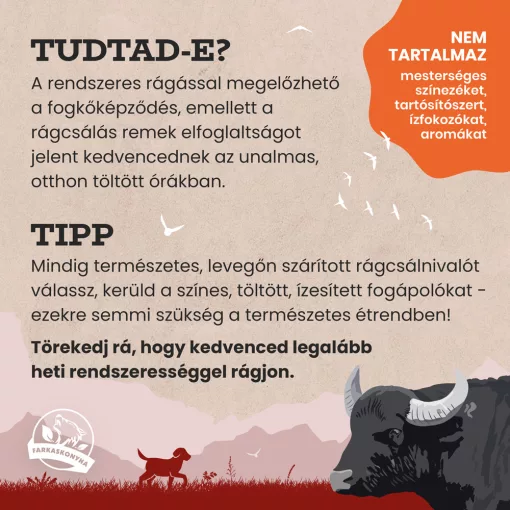 TUDTAD-E?
A rendszeres rágással megelőzhető a fogkőképződés, emellett a rágcsálás remek elfoglaltságot jelent kedvencednek az unalmas, otthon töltött órákban.

NEM TARTALMAZ
mesterséges színezéket, tartósítószert, ízfokozókat, aromákat

TIPP
Mindig természetes, levegőn szárított rágcsálnivalót válassz, kerüld a színes, töltött, ízesített fogápolókat - ezekre semmi szükség a természetes étrendben!

Törekedj rá, hogy kedvenced legalább heti rendszerességgel rágjon.

FARKASKONYHA